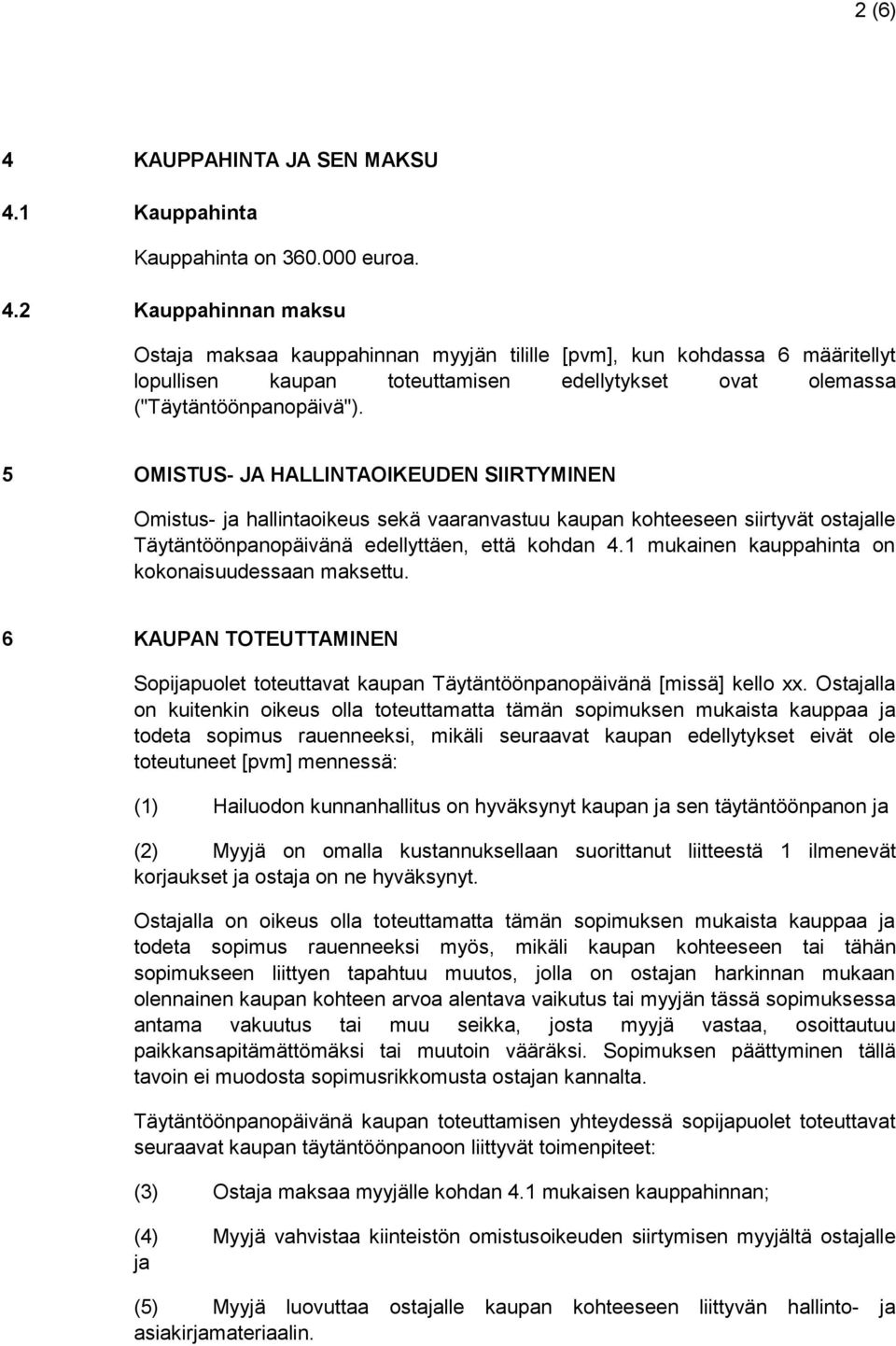 2 (6)

4 KAUPPAHINTA JA SEN MAKSU

4.1 Kauppahinta

Kauppahinta on 360.000 euroa.

4.2 Kauppahinnan maksu

Ostaja maksaa kauppahinnan myyjän tilille [pvm], kun kohdassa 6 määritellyt lopullisen kaupan toteuttamisen edellytykset ovat olemassa ("Täytäntöönpanopäivä").

5 OMISTUS- JA HALLINTAOIKEUDEN SIIRTYMINEN

Omistus- ja hallintaoikeus sekä vaaranvastuu kaupan kohteeseen siirtyvät ostajalle Täytäntöönpanopäivänä edellyttäen, että kohdan 4.1 mukainen kauppahinta on kokonaisuudessaan maksettu.

6 KAUPAN TOTEUTTAMINEN

Sopijapuolet toteuttavat kaupan Täytäntöönpanopäivänä [missä] kello xx. Ostajalla on kuitenkin oikeus olla toteuttamatta tämän sopimuksen mukaista kauppaa ja todeta sopimus rauenneeksi, mikäli seuraavat kaupan edellytykset eivät ole toteutuneet [pvm] mennessä:

(1) Hailuodon kunnanhallitus on hyväksynyt kaupan ja sen täytäntöönpanon ja

(2) Myyjä on omalla kustannuksellaan suorittanut liitteestä 1 ilmenevät korjaukset ja ostaja on ne hyväksynyt.

Ostajalla on oikeus olla toteuttamatta tämän sopimuksen mukaista kauppaa ja todeta sopimus rauenneeksi myös, mikäli kaupan kohteeseen tai tähän sopimukseen liittyen tapahtuu muutos, jolla on ostajan harkinnan mukaan olennainen kaupan kohteen arvoa alentava vaikutus tai myyjän tässä sopimuksessa antama vakuutus tai muu seikka, josta myyjä vastaa, osoittautuu paikkansapitämättömäksi tai muutoin vääräksi. Sopimuksen päättyminen tällä tavoin ei muodosta sopimusrikkomusta ostajan kannalta.

Täytäntöönpanopäivänä kaupan toteuttamisen yhteydessä sopijapuolet toteuttavat seuraavat kaupan täytäntöönpanoon liittyvät toimenpiteet:

(3) Ostaja maksaa myyjälle kohdan 4.1 mukaisen kauppahinnan;

(4) Myyjä vahvistaa kiinteistön omistusoikeuden siirtymisen myyjältä ostajalle ja

(5) Myyjä luovuttaa ostajalle kaupan kohteeseen liittyvän hallinto- ja asiakirjamateriaalin.